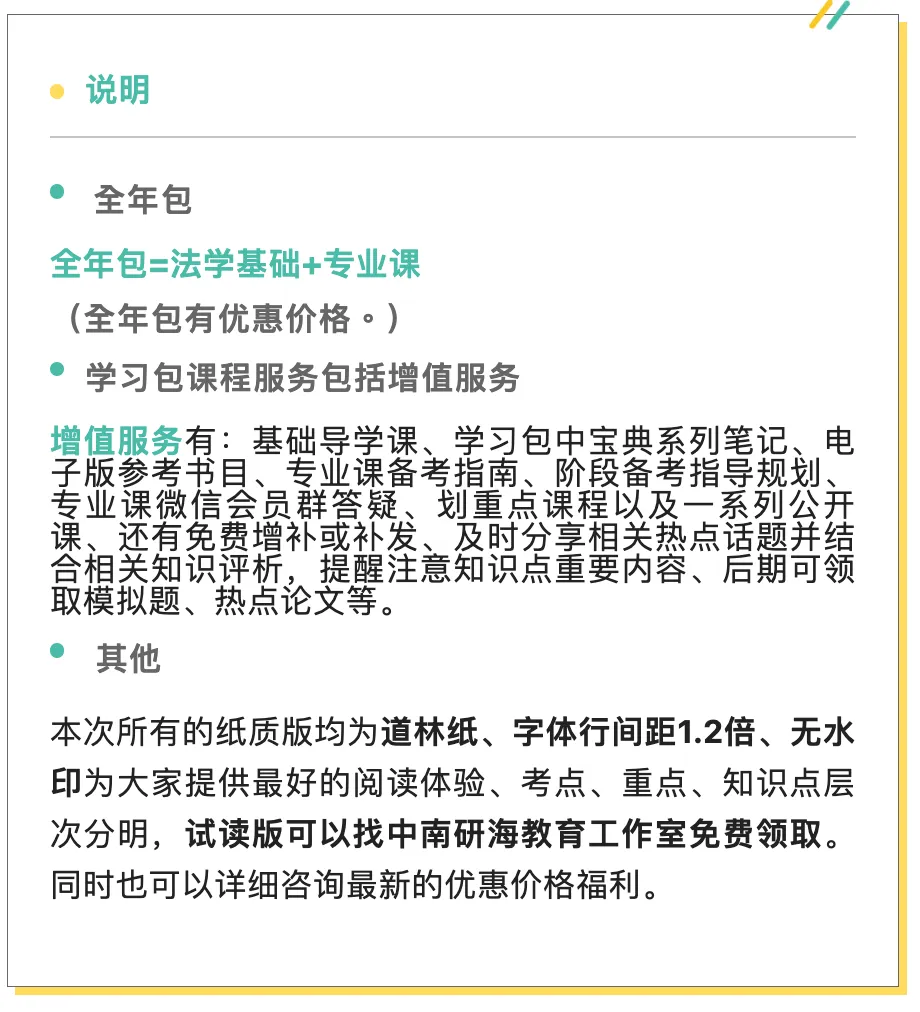 说明

全年包

全年包=法学基础+专业课

（全年包有优惠价格。）

学习包课程服务包括增值服务

增值服务有：基础导学课、学习包中宝典系列笔记、电子版参考书目、专业课备考指南、阶段备考指导规划、专业课微信会员群答疑、划重点课程以及一系列公开课、还有免费增补或补发、及时分享相关热点话题并结合相关知识评析，提醒注意知识点重要内容、后期可领取模拟题、热点论文等。

其他

本次所有的纸质版均为道林纸、字体行间距1.2倍、无水印为大家提供最好的阅读体验、考点、重点、知识点层次分明，试读版可以找中南研海教育工作室免费领取。同时也可以详细咨询最新的优惠价格福利。